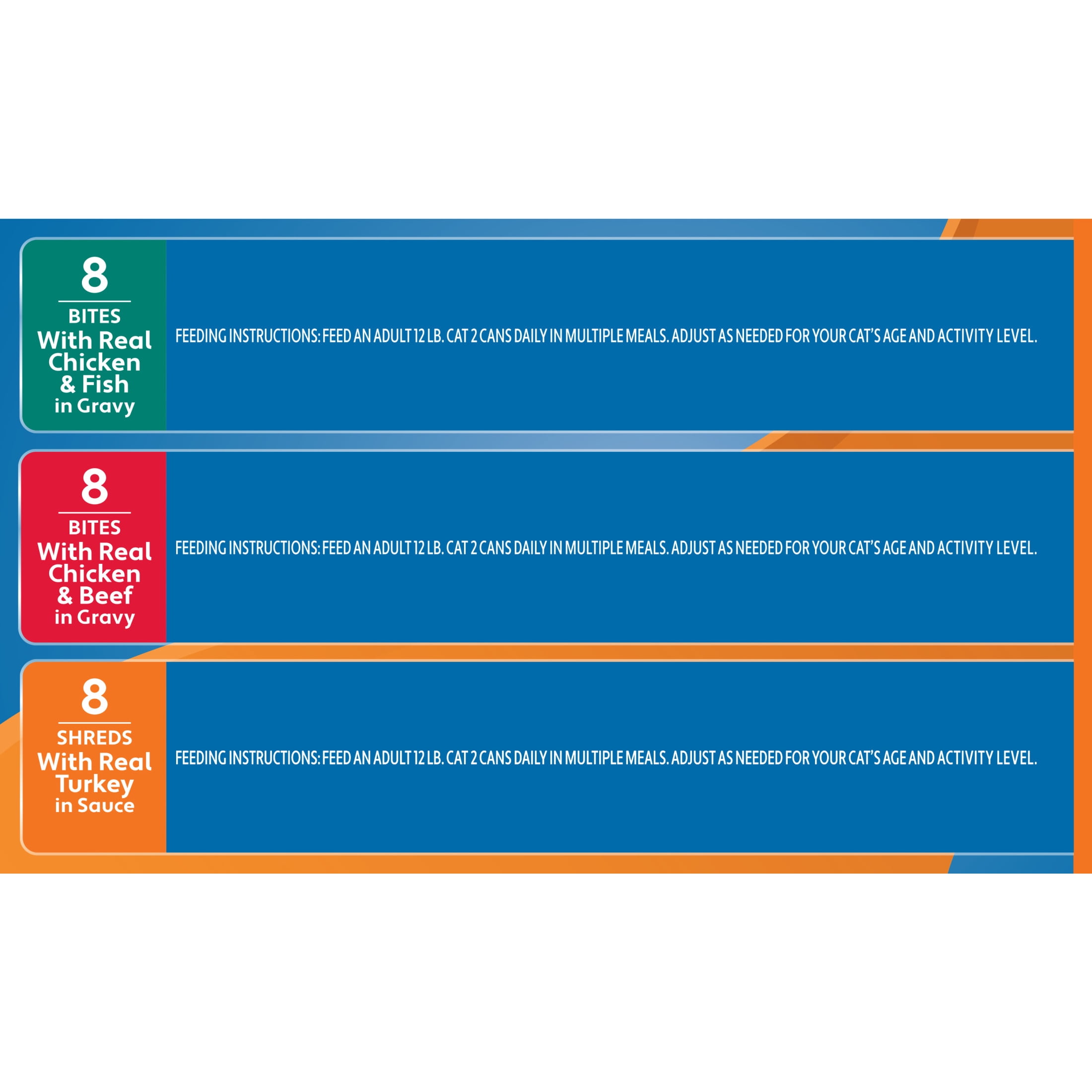 8
BITES
With Real
Chicken
& Fish
in Gravy

FEEDING INSTRUCTIONS: FEED AN ADULT 12 LB. CAT 2 CANS DAILY IN MULTIPLE MEALS. ADJUST AS NEEDED FOR YOUR CAT'S AGE AND ACTIVITY LEVEL.

8
BITES
With Real
Chicken
& Beef
in Gravy

FEEDING INSTRUCTIONS: FEED AN ADULT 12 LB. CAT 2 CANS DAILY IN MULTIPLE MEALS. ADJUST AS NEEDED FOR YOUR CAT'S AGE AND ACTIVITY LEVEL.

8
SHREDS
With Real
Turkey
in Sauce

FEEDING INSTRUCTIONS: FEED AN ADULT 12 LB. CAT 2 CANS DAILY IN MULTIPLE MEALS. ADJUST AS NEEDED FOR YOUR CAT'S AGE AND ACTIVITY LEVEL.